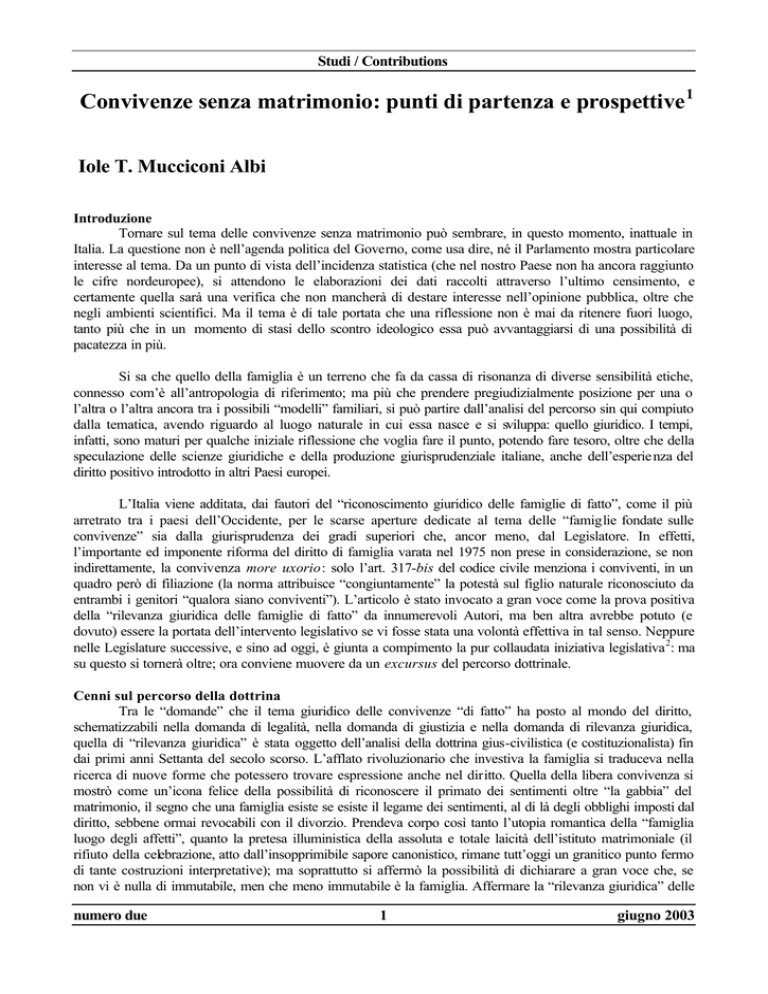 Studi / Contributions

Convivenze senza matrimonio: punti di partenza e prospettive$^1$

Iole T. Mucciconi Albi

Introduzione

Tornare sul tema delle convivenze senza matrimonio può sembrare, in questo momento, inattuale in Italia. La questione non è nell'agenda politica del Governo, come usa dire, né il Parlamento mostra particolare interesse al tema. Da un punto di vista dell'incidenza statistica (che nel nostro Paese non ha ancora raggiunto le cifre nordeuropee), si attendono le elaborazioni dei dati raccolti attraverso l'ultimo censimento, e certamente quella sarà una verifica che non mancherà di destare interesse nell'opinione pubblica, oltre che negli ambienti scientifici. Ma il tema è di tale portata che una riflessione non è mai da ritenere fuori luogo, tanto più che in un momento di stasi dello scontro ideologico essa può avvantaggiarsi di una possibilità di pacatezza in più.

Si sa che quello della famiglia è un terreno che fa da cassa di risonanza di diverse sensibilità etiche, connesso com'è all'antropologia di riferimento; ma più che prendere pregiudizialmente posizione per una o l'altra o l'altra ancora tra i possibili "modelli" familiari, si può partire dall'analisi del percorso sin qui compiuto dalla tematica, avendo riguardo al luogo naturale in cui essa nasce e si sviluppa: quello giuridico. I tempi, infatti, sono maturi per qualche iniziale riflessione che voglia fare il punto, potendo fare tesoro, oltre che della speculazione delle scienze giuridiche e della produzione giurisprudenziale italiane, anche dell'esperienza del diritto positivo introdotto in altri Paesi europei.

L'Italia viene additata, dai fautori del "riconoscimento giuridico delle famiglie di fatto", come il più arretrato tra i paesi dell'Occidente, per le scarse aperture dedicate al tema delle "famiglie fondate sulle convivenze" sia dalla giurisprudenza dei gradi superiori che, ancor meno, dal Legislatore. In effetti, l'importante ed imponente riforma del diritto di famiglia varata nel 1975 non prese in considerazione, se non indirettamente, la convivenza more uxorio: solo l'art. 317-bis del codice civile menziona i conviventi, in un quadro però di filiazione (la norma attribuisce "congiuntamente" la potestà sul figlio naturale riconosciuto da entrambi i genitori "qualora siano conviventi"). L'articolo è stato invocato a gran voce come la prova positiva della "rilevanza giuridica delle famiglie di fatto" da innumerevoli Autori, ma ben altra avrebbe potuto (e dovuto) essere la portata dell'intervento legislativo se vi fosse stata una volontà effettiva in tal senso. Neppure nelle Legislature successive, e sino ad oggi, è giunta a compimento la pur collaudata iniziativa legislativa$^2$: ma su questo si tornerà oltre; ora conviene muovere da un excursus del percorso dottrinale.

Cenni sul percorso della dottrina

Tra le "domande" che il tema giuridico delle convivenze "di fatto" ha posto al mondo del diritto, schematizzabili nella domanda di legalità, nella domanda di giustizia e nella domanda di rilevanza giuridica, quella di "rilevanza giuridica" è stata oggetto dell'analisi della dottrina gius-civilistica (e costituzionalista) fin dai primi anni Settanta del secolo scorso. L'afflato rivoluzionario che investiva la famiglia si traduceva nella ricerca di nuove forme che potessero trovare espressione anche nel diritto. Quella della libera convivenza si mostrò come un'icona felice della possibilità di riconoscere il primato dei sentimenti oltre "la gabbia" del matrimonio, il segno che una famiglia esiste se esiste il legame dei sentimenti, al di là degli obblighi imposti dal diritto, sebbene ormai revocabili con il divorzio. Prendeva corpo così tanto l'utopia romantica della "famiglia luogo degli affetti", quanto la pretesa illuministica della assoluta e totale laicità dell'istituto matrimoniale (il rifiuto della celebrazione, atto dall'insopprimibile sapore canonistico, rimane tutt'oggi un granitico punto fermo di tante costruzioni interpretative); ma soprattutto si affermò la possibilità di dichiarare a gran voce che, se non vi è nulla di immutabile, men che meno immutabile è la famiglia. Affermare la "rilevanza giuridica" delle

numero due 1 giugno 2003